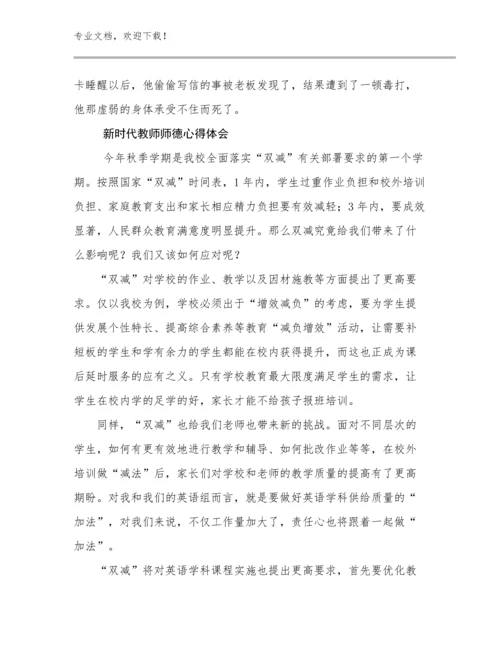 专业文档，欢迎下载！

卡睡醒以后，他偷偷写信的事被老板发现了，结果遭到了一顿毒打，他那虚弱的身体承受不住而死了。

新时代教师师德心得体会

今年秋季学期是我校全面落实“双减”有关部署要求的第一个学期。按照国家“双减”时间表，1年内，学生过重作业负担和校外培训负担、家庭教育支出和家长相应精力负担要有效减轻；3年内，要成效显著，人民群众教育满意度明显提升。那么双减究竟给我们带来了什么影响呢？我们又该如何应对呢？

“双减”对学校的作业、教学以及因材施教等方面提出了更高要求。仅以我校为例，学校必须出于“增效减负”的考虑，要为学生提供发展个性特长、提高综合素养等教育“减负增效”活动，让需要补短板的学生和学有余力的学生都能在校内获得提升，而这也正成为课后延时服务的应有之义。只有学校教育最大限度满足学生的需求，让学生在校内学的足学的好，家长才能不给孩子报班培训。

同样，“双减”也给我们老师也带来新的挑战。面对不同层次的学生，如何有更有效地进行教学和辅导、如何批改作业等等，在校外培训做“减法”后，家长们对学校和老师的教学质量的提高有了更高期盼。对我和我们的英语组而言，就是要做好英语学科供给质量的“加法”，对我们来说，不仅工作量加大了，责任心也将跟着一起做“加法”。

“双减”将对英语学科课程实施也提出更高要求，首先要优化教